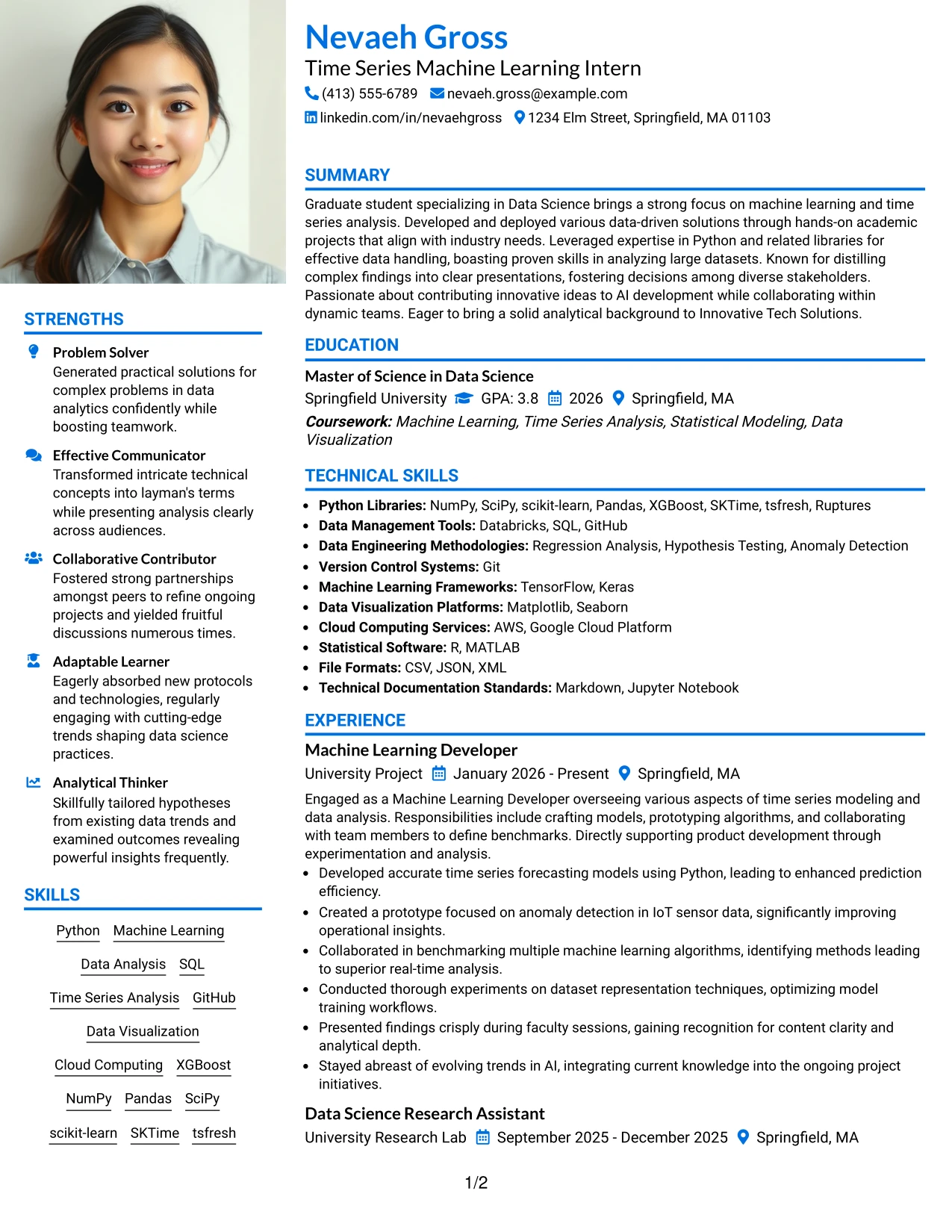 Nevaeh Gross
Time Series Machine Learning Intern
(413) 555-6789 nevaeh.gross@example.com
linkedin.com/in/nevaehgross 1234 Elm Street, Springfield, MA 01103

STRENGTHS

Problem Solver
Generated practical solutions for complex problems in data analytics confidently while boosting teamwork.

Effective Communicator
Transformed intricate technical concepts into layman's terms while presenting analysis clearly across audiences.

Collaborative Contributor
Fostered strong partnerships amongst peers to refine ongoing projects and yielded fruitful discussions numerous times.

Adaptable Learner
Eagerly absorbed new protocols and technologies, regularly engaging with cutting-edge trends shaping data science practices.

Analytical Thinker
Skillfully tailored hypotheses from existing data trends and examined outcomes revealing powerful insights frequently.

SKILLS

Python Machine Learning
Data Analysis SQL
Time Series Analysis GitHub
Data Visualization
Cloud Computing XGBoost
NumPy Pandas SciPy
scikit-learn SKTime tsfresh

SUMMARY

Graduate student specializing in Data Science brings a strong focus on machine learning and time series analysis. Developed and deployed various data-driven solutions through hands-on academic projects that align with industry needs. Leveraged expertise in Python and related libraries for effective data handling, boasting proven skills in analyzing large datasets. Known for distilling complex findings into clear presentations, fostering decisions among diverse stakeholders. Passionate about contributing innovative ideas to AI development while collaborating within dynamic teams. Eager to bring a solid analytical background to Innovative Tech Solutions.

EDUCATION

Master of Science in Data Science
Springfield University GPA: 3.8 2026 Springfield, MA
Coursework: Machine Learning, Time Series Analysis, Statistical Modeling, Data Visualization

TECHNICAL SKILLS

• Python Libraries: NumPy, SciPy, scikit-learn, Pandas, XGBoost, SKTime, tsfresh, Ruptures
• Data Management Tools: Databricks, SQL, GitHub
• Data Engineering Methodologies: Regression Analysis, Hypothesis Testing, Anomaly Detection
• Version Control Systems: Git
• Machine Learning Frameworks: TensorFlow, Keras
• Data Visualization Platforms: Matplotlib, Seaborn
• Cloud Computing Services: AWS, Google Cloud Platform
• Statistical Software: R, MATLAB
• File Formats: CSV, JSON, XML
• Technical Documentation Standards: Markdown, Jupyter Notebook

EXPERIENCE

Machine Learning Developer
University Project January 2026 - Present Springfield, MA

Engaged as a Machine Learning Developer overseeing various aspects of time series modeling and data analysis. Responsibilities include crafting models, prototyping algorithms, and collaborating with team members to define benchmarks. Directly supporting product development through experimentation and analysis.

• Developed accurate time series forecasting models using Python, leading to enhanced prediction efficiency.
• Created a prototype focused on anomaly detection in IoT sensor data, significantly improving operational insights.
• Collaborated in benchmarking multiple machine learning algorithms, identifying methods leading to superior real-time analysis.
• Conducted thorough experiments on dataset representation techniques, optimizing model training workflows.
• Presented findings crisply during faculty sessions, gaining recognition for content clarity and analytical depth.
• Stayed abreast of evolving trends in AI, integrating current knowledge into the ongoing project initiatives.

Data Science Research Assistant
University Research Lab September 2025 - December 2025 Springfield, MA

1/2